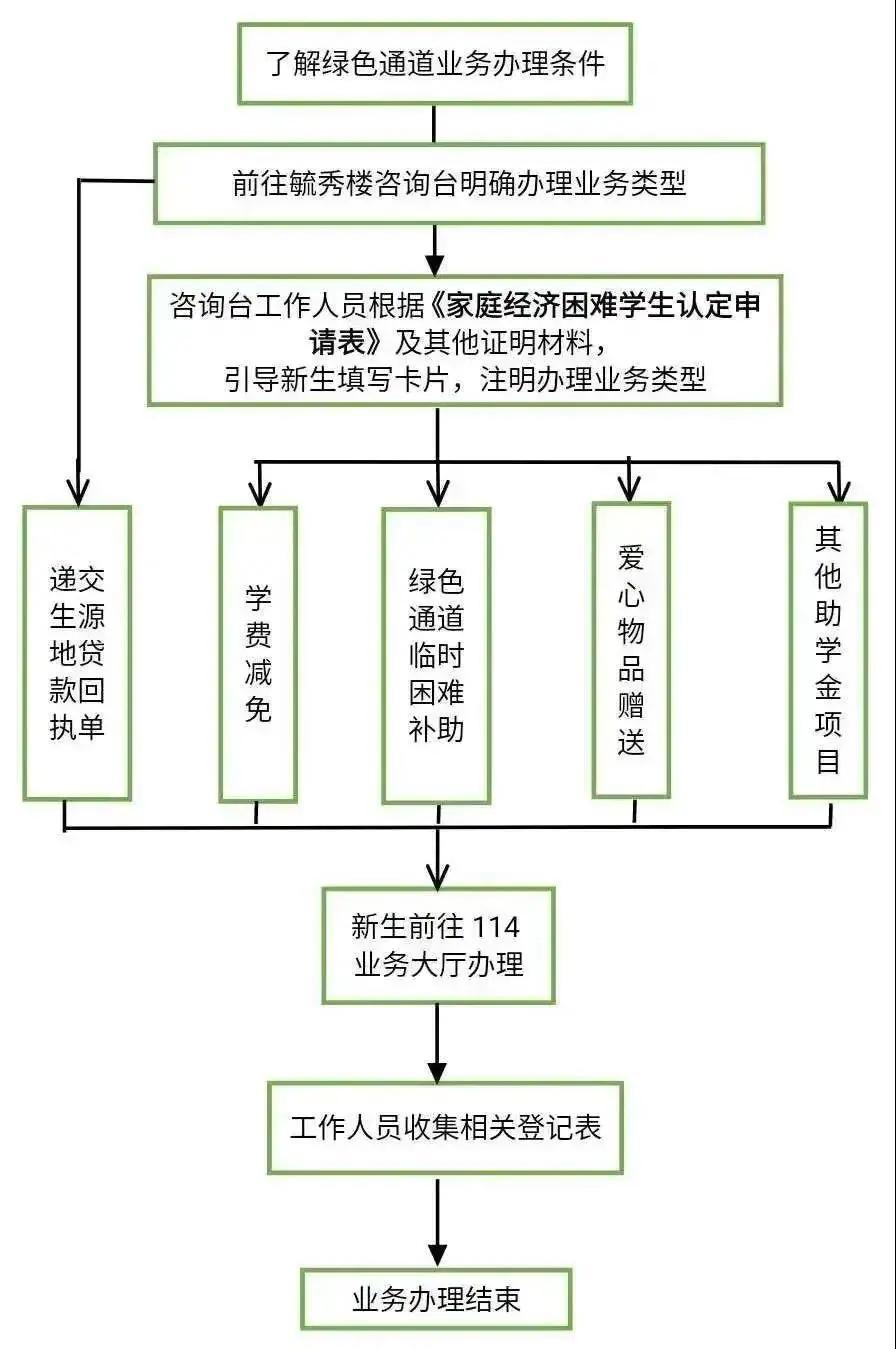 了解绿色通道业务办理条件

前往毓秀楼咨询台明确办理业务类型

咨询台工作人员根据《家庭经济困难学生认定申请表》及其他证明材料，引导新生填写卡片，注明办理业务类型

递交生源地贷款回执单

学费减免

绿色通道临时困难补助

爱心物品赠送

其他助学金项目

新生前往 114 业务大厅办理

工作人员收集相关登记表

业务办理结束